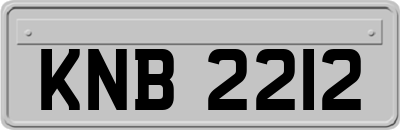 KNB 2212